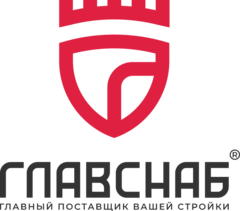 ГЛАВСНАБ®
ГЛАВНЫЙ ПОСТАВЩИК ВАШЕЙ СТРОЙКИ